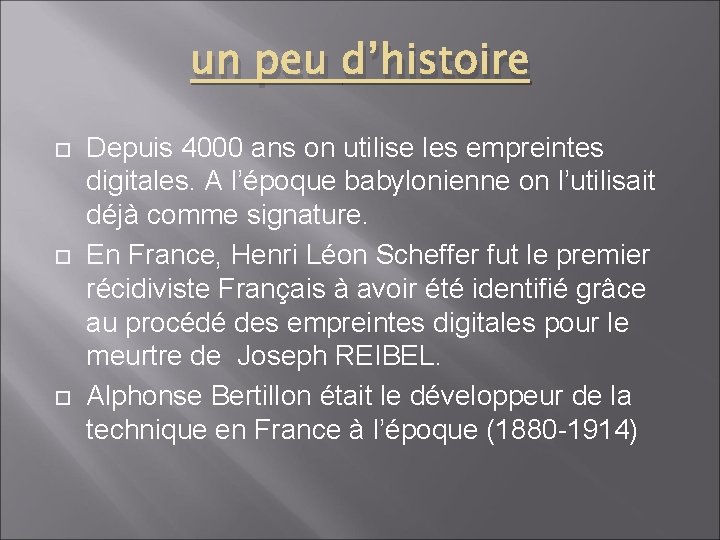 un peu d’histoire

Depuis 4000 ans on utilise les empreintes digitales. A l’époque babylonienne on l’utilisait déjà comme signature.

En France, Henri Léon Scheffer fut le premier récidiviste Français à avoir été identifié grâce au procédé des empreintes digitales pour le meurtre de  Joseph REIBEL.

Alphonse Bertillon était le développeur de la technique en France à l’époque (1880-1914)